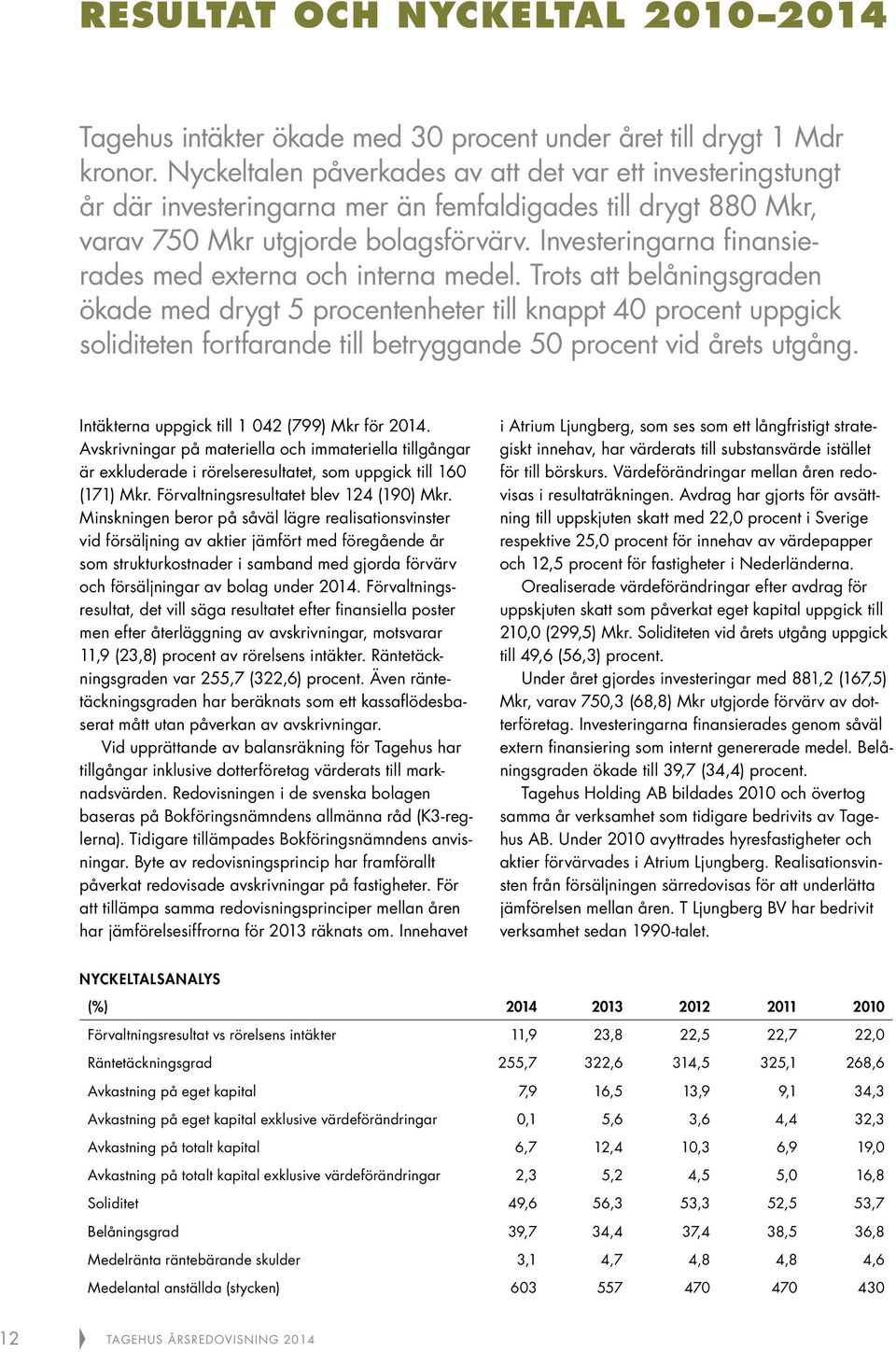 RESULTAT OCH NYCKELTAL 2010–2014

Tagehus intäkter ökade med 30 procent under året till drygt 1 Mdr kronor. Nyckeltalen påverkades av att det var ett investeringstungt år där investeringarna mer än femfaldigades till drygt 880 Mkr, varav 750 Mkr utgjorde bolagsförvärv. Investeringarna finansierades med externa och interna medel. Trots att belåningsgraden ökade med drygt 5 procentenheter till knappt 40 procent uppgick soliditeten fortfarande till betryggande 50 procent vid årets utgång.

Intäkterna uppgick till 1 042 (799) Mkr för 2014. Avskrivningar på materiella och immateriella tillgångar är exkluderade i rörelseresultatet, som uppgick till 160 (171) Mkr. Förvaltningsresultatet blev 124 (190) Mkr. Minskningen beror på såväl lägre realisationsvinster vid försäljning av aktier jämfört med föregående år som strukturkostnader i samband med gjorda förvärv och försäljningar av bolag under 2014. Förvaltningsresultat, det vill säga resultatet efter finansiella poster men efter återläggning av avskrivningar, motsvarar 11,9 (23,8) procent av rörelsens intäkter. Räntetäckningsgraden var 255,7 (322,6) procent. Även räntetäckningsgraden har beräknats som ett kassaflödesbaserat mått utan påverkan av avskrivningar.

Vid upprättande av balansräkning för Tagehus har tillgångar inklusive dotterföretag värderats till marknadsvärden. Redovisningen i de svenska bolagen baseras på Bokföringsnämndens allmänna råd (K3-reglerna). Tidigare tillämpades Bokföringsnämndens anvisningar. Byte av redovisningsprincip har framförallt påverkat redovisade avskrivningar på fastigheter. För att tillämpa samma redovisningsprinciper mellan åren har jämförelsesiffrorna för 2013 räknats om. Innehavet i Atrium Ljungberg, som ses som ett långfristigt strategiskt innehav, har värderats till substansvärde istället för till börskurs. Värdeförändringar mellan åren redovisas i resultaträkningen. Avdrag har gjorts för avsättning till uppskjuten skatt med 22,0 procent i Sverige respektive 25,0 procent för innehav av värdepapper och 12,5 procent för fastigheter i Nederländerna.

Orealiserade värdeförändringar efter avdrag för uppskjuten skatt som påverkat eget kapital uppgick till 210,0 (299,5) Mkr. Soliditeten vid årets utgång uppgick till 49,6 (56,3) procent.

Under året gjordes investeringar med 881,2 (167,5) Mkr, varav 750,3 (68,8) Mkr utgjorde förvärv av dotterföretag. Investeringarna finansierades genom såväl extern finansiering som internt genererade medel. Belåningsgraden ökade till 39,7 (34,4) procent.

Tagehus Holding AB bildades 2010 och övertog samma år verksamhet som tidigare bedrivits av Tagehus AB. Under 2010 avyttrades hyresfastigheter och aktier förvärvades i Atrium Ljungberg. Realisationsvinsten från försäljningen särredovisas för att underlätta jämförelsen mellan åren. T Ljungberg BV har bedrivit verksamhet sedan 1990-talet.

NYCKELTALSANALYS

| (%) | 2014 | 2013 | 2012 | 2011 | 2010 |
|---|---|---|---|---|---|
| Förvaltningsresultat vs rörelsens intäkter | 11,9 | 23,8 | 22,5 | 22,7 | 22,0 |
| Räntetäckningsgrad | 255,7 | 322,6 | 314,5 | 325,1 | 268,6 |
| Avkastning på eget kapital | 7,9 | 16,5 | 13,9 | 9,1 | 34,3 |
| Avkastning på eget kapital exklusive värdeförändringar | 0,1 | 5,6 | 3,6 | 4,4 | 32,3 |
| Avkastning på totalt kapital | 6,7 | 12,4 | 10,3 | 6,9 | 19,0 |
| Avkastning på totalt kapital exklusive värdeförändringar | 2,3 | 5,2 | 4,5 | 5,0 | 16,8 |
| Soliditet | 49,6 | 56,3 | 53,3 | 52,5 | 53,7 |
| Belåningsgrad | 39,7 | 34,4 | 37,4 | 38,5 | 36,8 |
| Medelränta räntebärande skulder | 3,1 | 4,7 | 4,8 | 4,8 | 4,6 |
| Medelantal anställda (stycken) | 603 | 557 | 470 | 470 | 430 |

12 TAGEHUS ÅRSREDOVISNING 2014